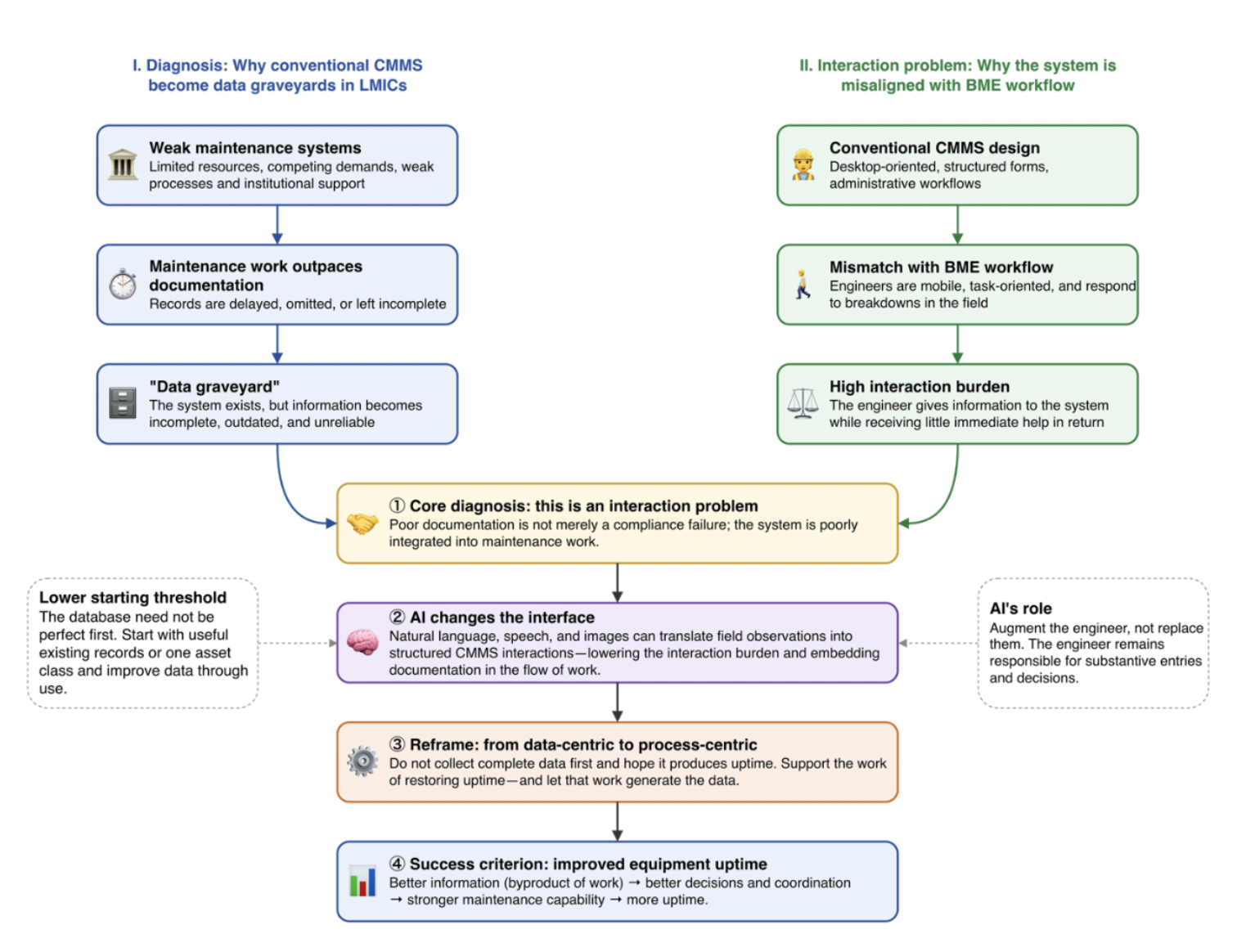 I. Diagnosis: Why conventional CMMS become data graveyards in LMICs

Weak maintenance systems
Limited resources, competing demands, weak processes and institutional support

Maintenance work outpaces documentation
Records are delayed, omitted, or left incomplete

"Data graveyard"
The system exists, but information becomes incomplete, outdated, and unreliable

II. Interaction problem: Why the system is misaligned with BME workflow

Conventional CMMS design
Desktop-oriented, structured forms, administrative workflows

Mismatch with BME workflow
Engineers are mobile, task-oriented, and respond to breakdowns in the field

High interaction burden
The engineer gives information to the system while receiving little immediate help in return

① Core diagnosis: this is an interaction problem
Poor documentation is not merely a compliance failure; the system is poorly integrated into maintenance work.

Lower starting threshold
The database need not be perfect first. Start with useful existing records or one asset class and improve data through use.

② AI changes the interface
Natural language, speech, and images can translate field observations into structured CMMS interactions—lowering the interaction burden and embedding documentation in the flow of work.

AI's role
Augment the engineer, not replace them. The engineer remains responsible for substantive entries and decisions.

③ Reframe: from data-centric to process-centric
Do not collect complete data first and hope it produces uptime. Support the work of restoring uptime—and let that work generate the data.

④ Success criterion: improved equipment uptime
Better information (byproduct of work) → better decisions and coordination → stronger maintenance capability → more uptime.